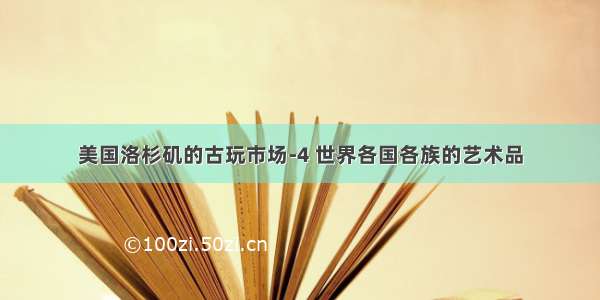 美国洛杉矶的古玩市场-4 世界各国各族的艺术品

©100zi.50zi.cn